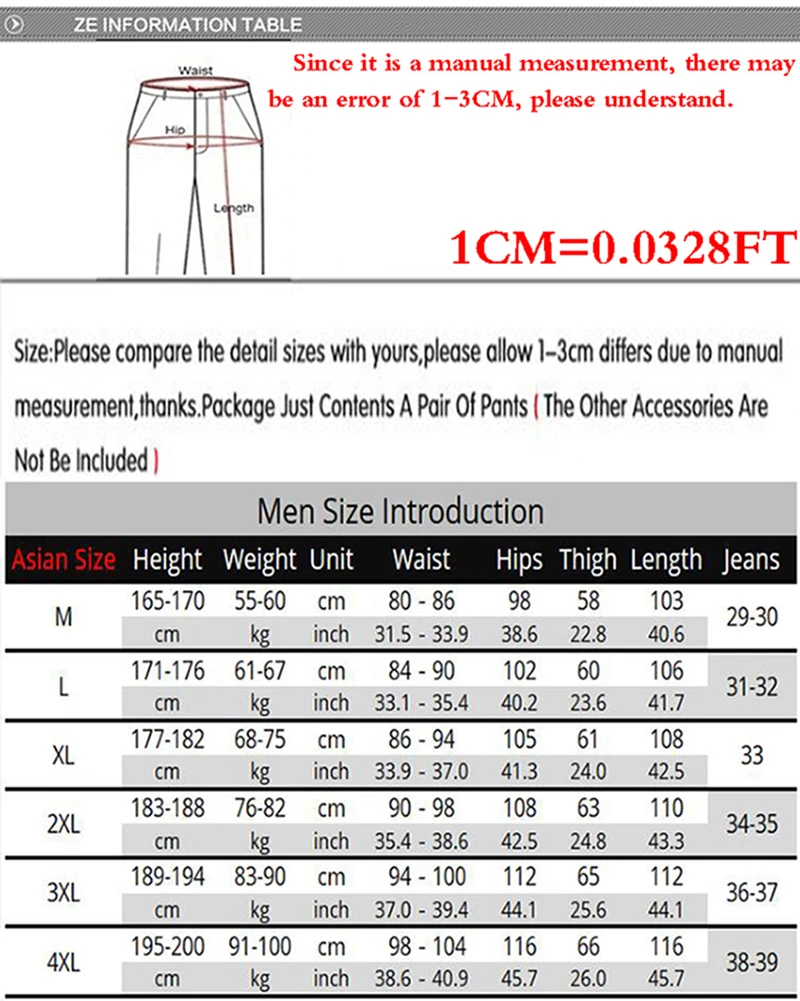 ZE INFORMATION TABLE

Waist
Hip
Length

Since it is a manual measurement, there may be an error of 1-3CM, please understand.

1CM=0.0328FT

Size:Please compare the detail sizes with yours,please allow 1-3cm differs due to manual measurement,thanks.Package Just Contents A Pair Of Pants ( The Other Accessories Are Not Be Included )

Men Size Introduction

| Asian Size | Height | Weight | Unit | Waist | Hips | Thigh | Length | Jeans |
|---|---|---|---|---|---|---|---|---|
| M | 165-170 | 55-60 | cm | 80 - 86 | 98 | 58 | 103 | 29-30 |
| | cm | kg | inch | 31.5 - 33.9 | 38.6 | 22.8 | 40.6 | |
| L | 171-176 | 61-67 | cm | 84 - 90 | 102 | 60 | 106 | 31-32 |
| | cm | kg | inch | 33.1 - 35.4 | 40.2 | 23.6 | 41.7 | |
| XL | 177-182 | 68-75 | cm | 86 - 94 | 105 | 61 | 108 | 33 |
| | cm | kg | inch | 33.9 - 37.0 | 41.3 | 24.0 | 42.5 | |
| 2XL | 183-188 | 76-82 | cm | 90 - 98 | 108 | 63 | 110 | 34-35 |
| | cm | kg | inch | 35.4 - 38.6 | 42.5 | 24.8 | 43.3 | |
| 3XL | 189-194 | 83-90 | cm | 94 - 100 | 112 | 65 | 112 | 36-37 |
| | cm | kg | inch | 37.0 - 39.4 | 44.1 | 25.6 | 44.1 | |
| 4XL | 195-200 | 91-100 | cm | 98 - 104 | 116 | 66 | 116 | 38-39 |
| | cm | kg | inch | 38.6 - 40.9 | 45.7 | 26.0 | 45.7 | |